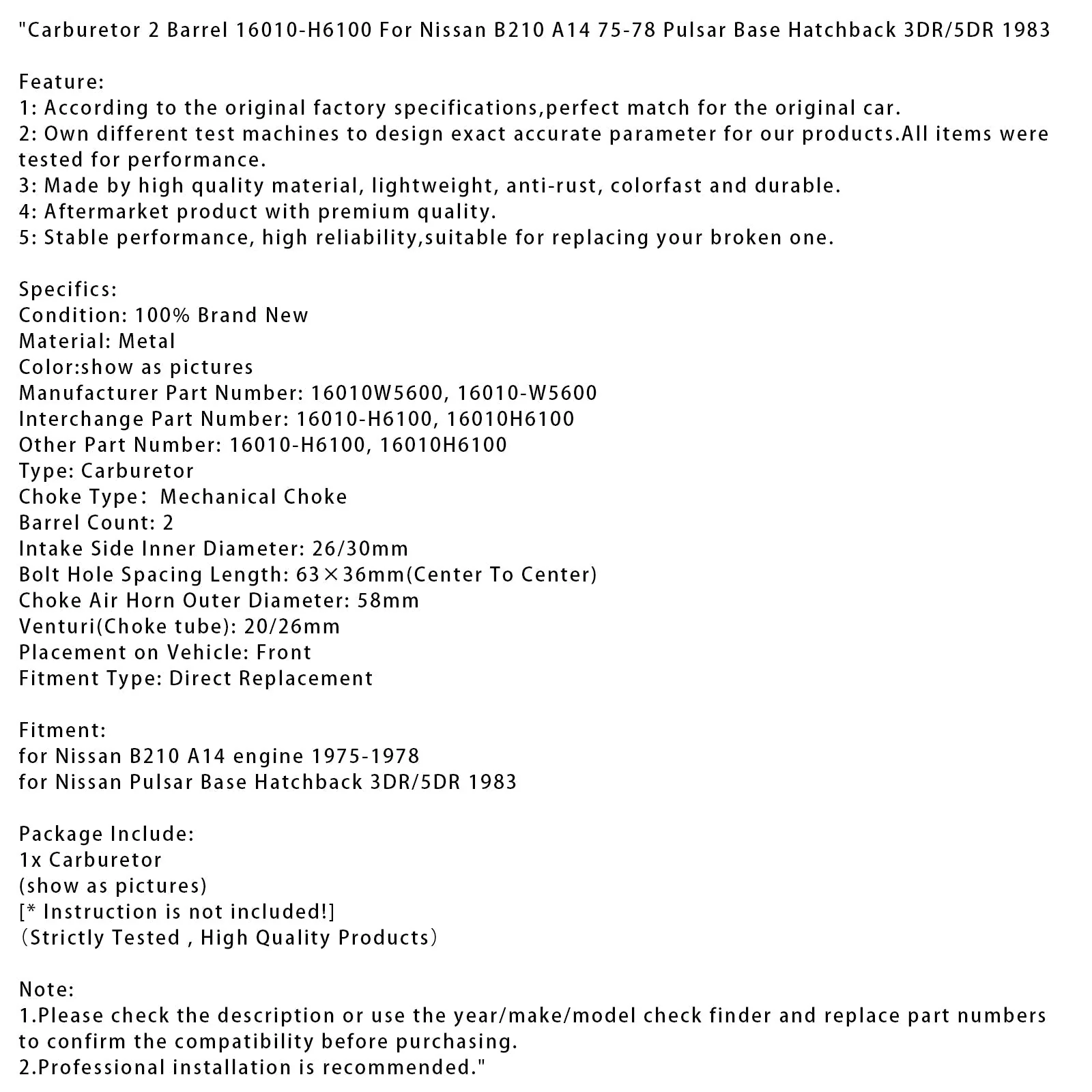 "Carburetor 2 Barrel 16010-H6100 For Nissan B210 A14 75-78 Pulsar Base Hatchback 3DR/5DR 1983

Feature:
1: According to the original factory specifications,perfect match for the original car.
2: Own different test machines to design exact accurate parameter for our products.All items were tested for performance.
3: Made by high quality material, lightweight, anti-rust, colorfast and durable.
4: Aftermarket product with premium quality.
5: Stable performance, high reliability,suitable for replacing your broken one.

Specifics:
Condition: 100% Brand New
Material: Metal
Color:show as pictures
Manufacturer Part Number: 16010W5600, 16010-W5600
Interchange Part Number: 16010-H6100, 16010H6100
Other Part Number: 16010-H6100, 16010H6100
Type: Carburetor
Choke Type: Mechanical Choke
Barrel Count: 2
Intake Side Inner Diameter: 26/30mm
Bolt Hole Spacing Length: 63×36mm(Center To Center)
Choke Air Horn Outer Diameter: 58mm
Venturi(Choke tube): 20/26mm
Placement on Vehicle: Front
Fitment Type: Direct Replacement

Fitment:
for Nissan B210 A14 engine 1975-1978
for Nissan Pulsar Base Hatchback 3DR/5DR 1983

Package Include:
1x Carburetor
(show as pictures)
[* Instruction is not included!]
(Strictly Tested , High Quality Products)

Note:
1.Please check the description or use the year/make/model check finder and replace part numbers to confirm the compatibility before purchasing.
2.Professional installation is recommended."